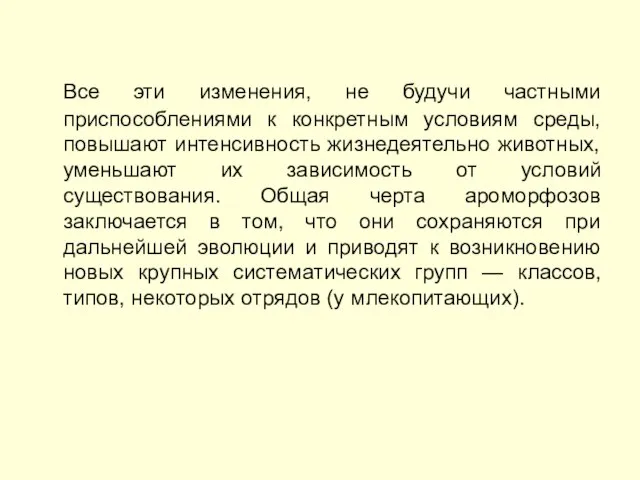 Все эти изменения, не будучи частными приспособлениями к конкретным условиям среды, повышают интенсивность жизнедеятельно животных, уменьшают их зависимость от условий существования. Общая черта ароморфозов заключается в том, что они сохраняются при дальнейшей эволюции и приводят к возникновению новых крупных систематических групп — классов, типов, некоторых отрядов (у млекопитающих).